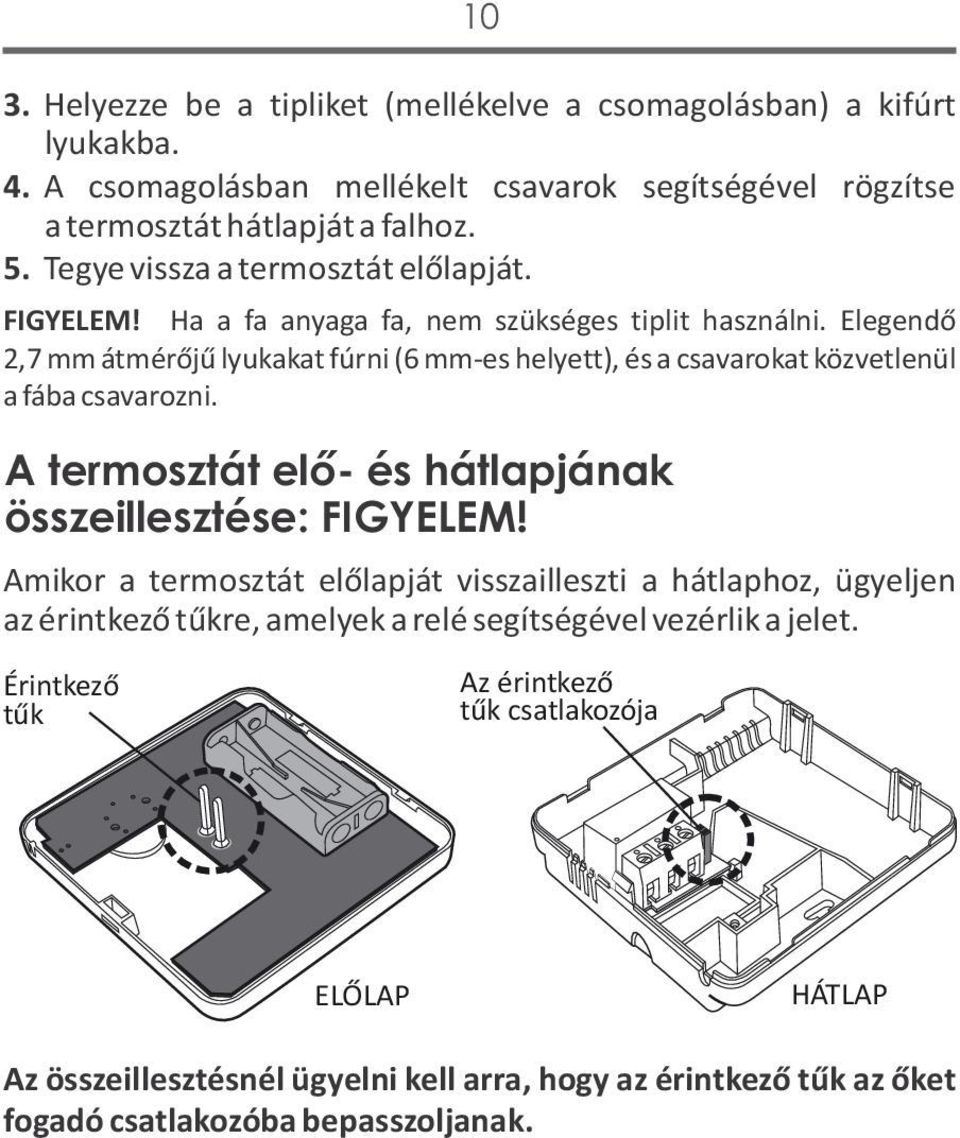 10

3. Helyezze be a tipliket (mellékelve a csomagolásban) a kifúrt lyukakba.

4. A csomagolásban mellékelt csavarok segítségével rögzítse a termosztát hátlapját a falhoz.

5. Tegye vissza a termosztát előlapját.

FIGYELEM! Ha a fa anyaga fa, nem szükséges tiplit használni. Elegendő 2,7 mm átmérőjű lyukakat fúrni (6 mm-es helyett), és a csavarokat közvetlenül a fába csavarozni.

A termosztát elő- és hátlapjának összeillesztése: FIGYELEM!

Amikor a termosztát előlapját visszailleszti a hátlaphoz, ügyeljen az érintkező tűkre, amelyek a relé segítségével vezérlik a jelet.

Érintkező tűk

Az érintkező tűk csatlakozója

ELŐLAP

HÁTLAP

Az összeillesztésnél ügyelni kell arra, hogy az érintkező tűk az őket fogadó csatlakozóba bepasszoljanak.